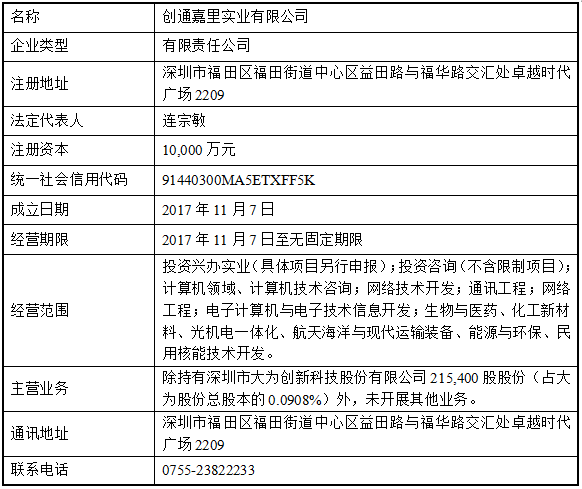 | 名称 | 创通嘉里实业有限公司 |
|---|---|
| 企业类型 | 有限责任公司 |
| 注册地址 | 深圳市福田区福田街道中心区益田路与福华路交汇处卓越时代广场 2209 |
| 法定代表人 | 连宗敏 |
| 注册资本 | 10,000 万元 |
| 统一社会信用代码 | 91440300MA5ETXFF5K |
| 成立日期 | 2017 年 11 月 7 日 |
| 经营期限 | 2017 年 11 月 7 日至无固定期限 |
| 经营范围 | 投资兴办实业（具体项目另行申报）；投资咨询（不含限制项目）；计算机领域、计算机技术咨询；网络技术开发；通讯工程；网络工程；电子计算机与电子技术信息开发；生物与医药、化工新材料、光机电一体化、航天海洋与现代运输装备、能源与环保、民用核能技术开发。 |
| 主营业务 | 除持有深圳市大为创新科技股份有限公司 215,400 股股份（占大为股份总股本的 0.0908%）外，未开展其他业务。 |
| 通讯地址 | 深圳市福田区福田街道中心区益田路与福华路交汇处卓越时代广场 2209 |
| 联系电话 | 0755-23822233 |